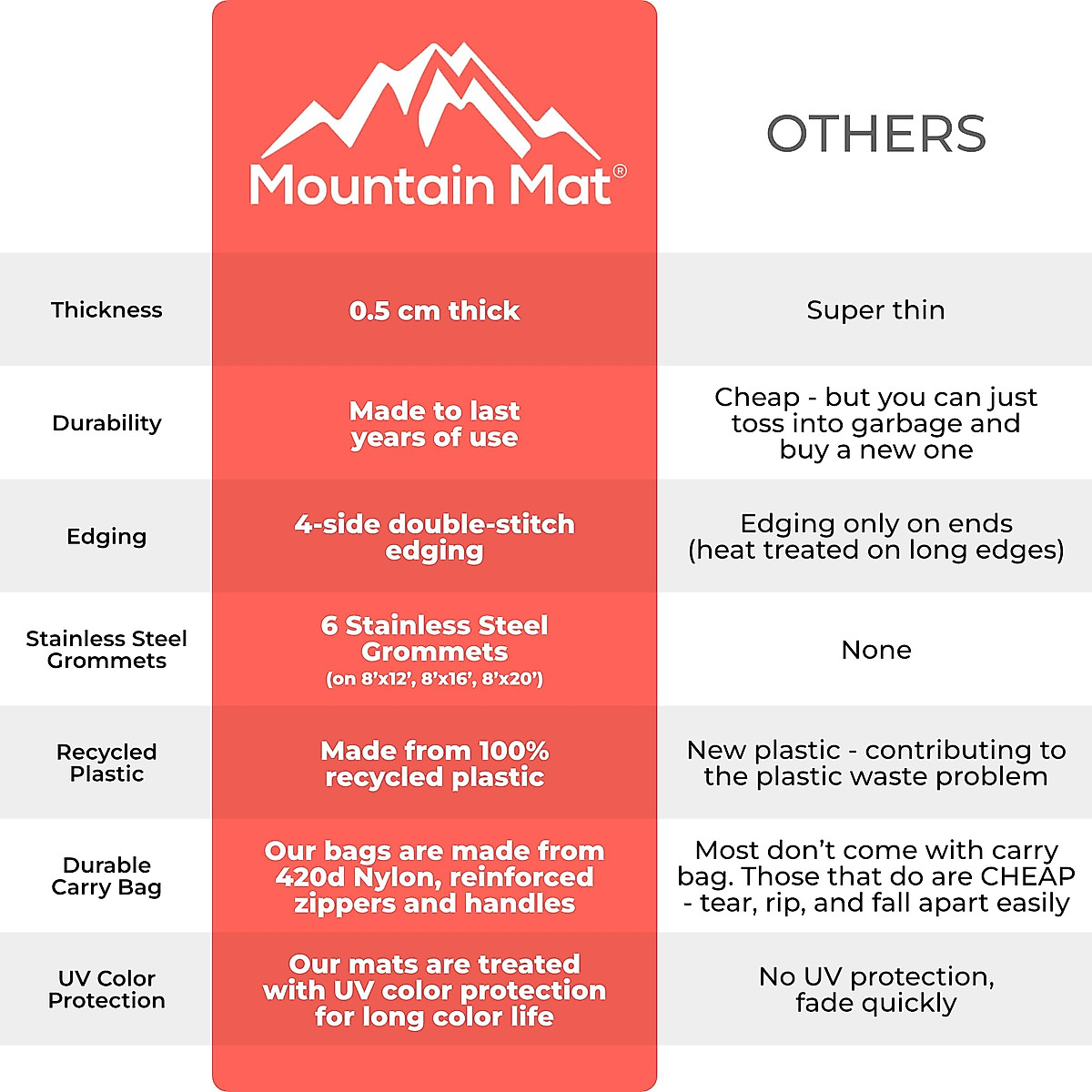 | | Mountain Mat® | OTHERS |
|---|---|---|
| Thickness | 0.5 cm thick | Super thin |
| Durability | Made to last years of use | Cheap - but you can just toss into garbage and buy a new one |
| Edging | 4-side double-stitch edging | Edging only on ends (heat treated on long edges) |
| Stainless Steel Grommets | 6 Stainless Steel Grommets (on 8'x12', 8'x16', 8'x20') | None |
| Recycled Plastic | Made from 100% recycled plastic | New plastic - contributing to the plastic waste problem |
| Durable Carry Bag | Our bags are made from 420d Nylon, reinforced zippers and handles | Most don't come with carry bag. Those that do are CHEAP - tear, rip, and fall apart easily |
| UV Color Protection | Our mats are treated with UV color protection for long color life | No UV protection, fade quickly |